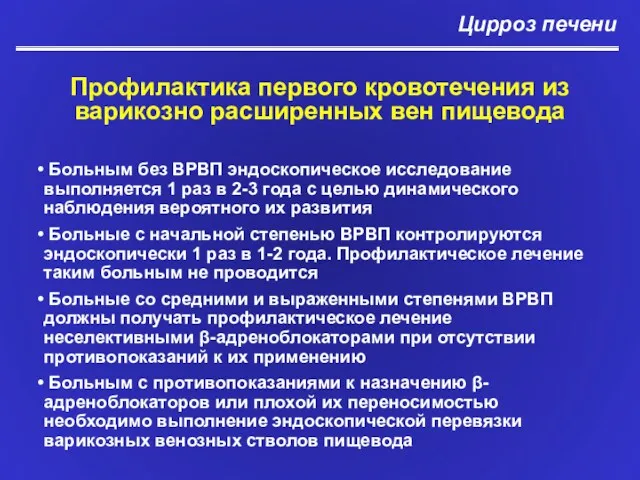 Цирроз печени

Профилактика первого кровотечения из варикозно расширенных вен пищевода

• Больным без ВРВП эндоскопическое исследование выполняется 1 раз в 2-3 года с целью динамического наблюдения вероятного их развития

• Больные с начальной степенью ВРВП контролируются эндоскопически 1 раз в 1-2 года. Профилактическое лечение таким больным не проводится

• Больные со средними и выраженными степенями ВРВП должны получать профилактическое лечение неселективными β-адреноблокаторами при отсутствии противопоказаний к их применению

• Больным с противопоказаниями к назначению β-адреноблокаторов или плохой их переносимостью необходимо выполнение эндоскопической перевязки варикозных венозных стволов пищевода